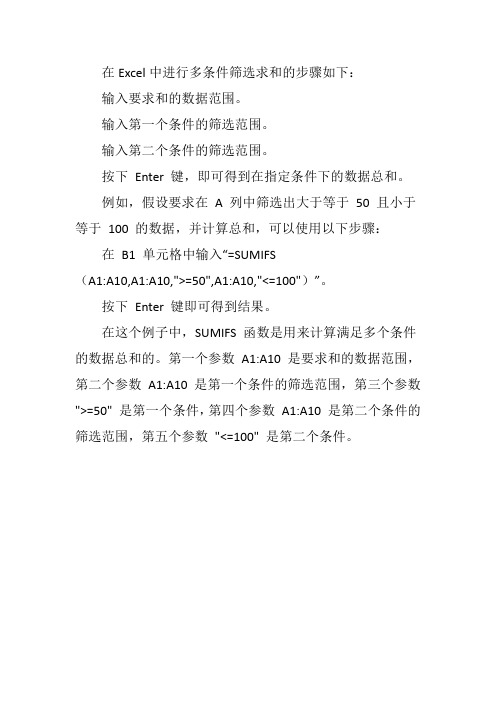 在 Excel 中进行多条件筛选求和的步骤如下：

输入要求和的数据范围。

输入第一个条件的筛选范围。

输入第二个条件的筛选范围。

按下 Enter 键，即可得到在指定条件下的数据总和。

例如，假设要求在 A 列中筛选出大于等于 50 且小于等于 100 的数据，并计算总和，可以使用以下步骤：

在 B1 单元格中输入“=SUMIFS（A1:A10,A1:A10,">=50",A1:A10,"<=100"）”。

按下 Enter 键即可得到结果。

在这个例子中，SUMIFS 函数是用来计算满足多个条件的数据总和的。第一个参数 A1:A10 是要求和的数据范围，第二个参数 A1:A10 是第一个条件的筛选范围，第三个参数 ">=50" 是第一个条件，第四个参数 A1:A10 是第二个条件的筛选范围，第五个参数 "<=100" 是第二个条件。